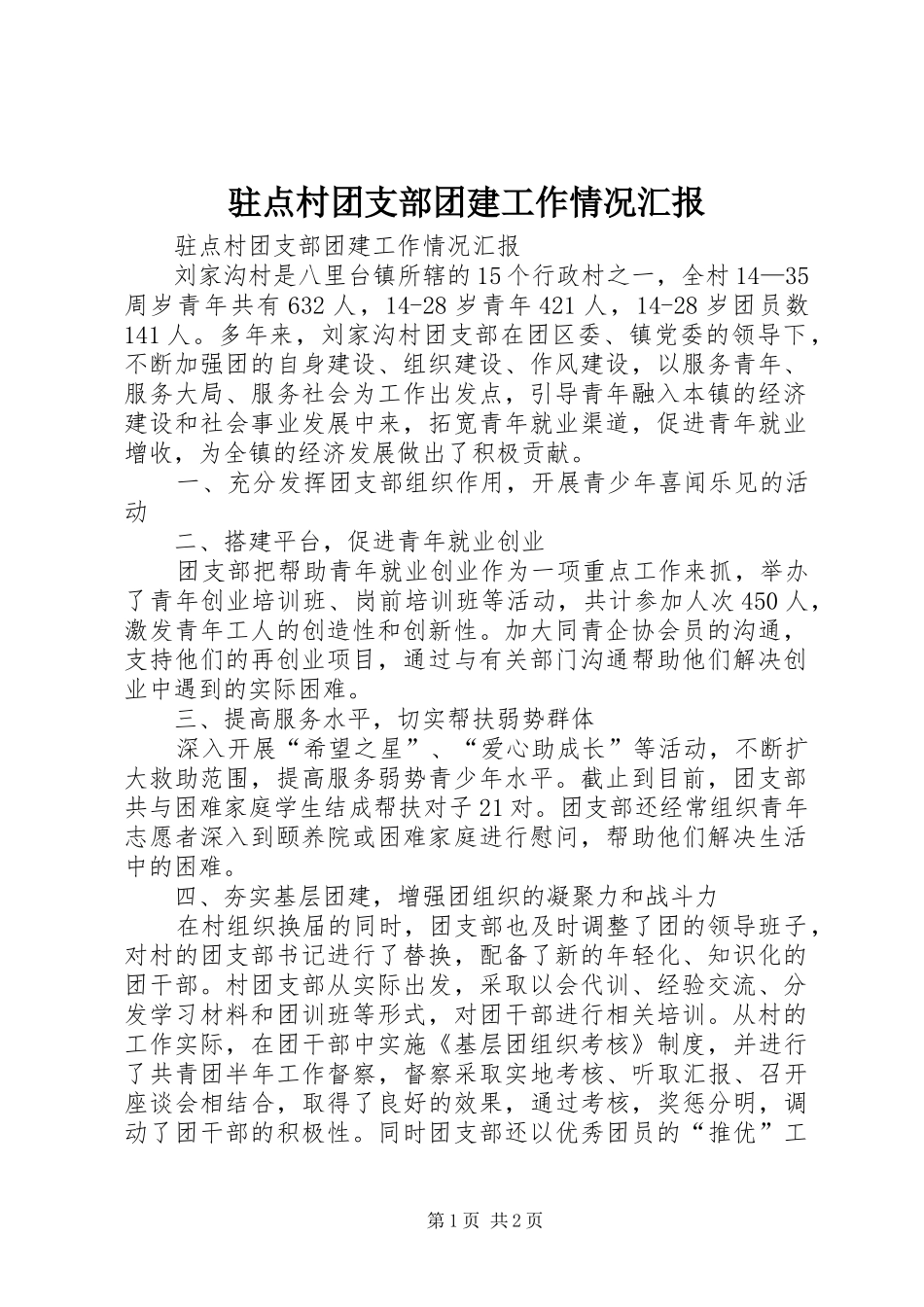 驻点村团支部团建工作情况汇报

驻点村团支部团建工作情况汇报

刘家沟村是八里台镇所辖的15个行政村之一，全村14—35周岁青年共有632人，14-28岁青年421人，14-28岁团员数141人。多年来，刘家沟村团支部在团区委、镇党委的领导下，不断加强团的自身建设、组织建设、作风建设，以服务青年、服务大局、服务社会为工作出发点，引导青年融入本镇的经济建设和社会事业发展中来，拓宽青年就业渠道，促进青年就业增收，为全镇的经济发展做出了积极贡献。

一、充分发挥团支部组织作用，开展青少年喜闻乐见的活动

二、搭建平台，促进青年就业创业

团支部把帮助青年就业创业作为一项重点工作来抓，举办了青年创业培训班、岗前培训班等活动，共计参加人次450人，激发青年工人的创造性和创新性。加大同青企协会员的沟通，支持他们的再创业项目，通过与有关部门沟通帮助他们解决创业中遇到的实际困难。

三、提高服务水平，切实帮扶弱势群体

深入开展“希望之星”、“爱心助成长”等活动，不断扩大救助范围，提高服务弱势青少年水平。截止到目前，团支部共与困难家庭学生结成帮扶对子21对。团支部还经常组织青年志愿者深入到颐养院或困难家庭进行慰问，帮助他们解决生活中的困难。

四、夯实基层团建，增强团组织的凝聚力和战斗力

在村组织换届的同时，团支部也及时调整了团的领导班子，对村的团支部书记进行了替换，配备了新的年轻化、知识化的团干部。村团支部从实际出发，采取以会代训、经验交流、分发学习材料和团训班等形式，对团干部进行相关培训。从村的工作实际，在团干部中实施《基层团组织考核》制度，并进行了共青团半年工作督察，督察采取实地考核、听取汇报、召开座谈会相结合，取得了良好的效果，通过考核，奖惩分明，调动了团干部的积极性。同时团支部还以优秀团员的“推优”工

第1页 共2页